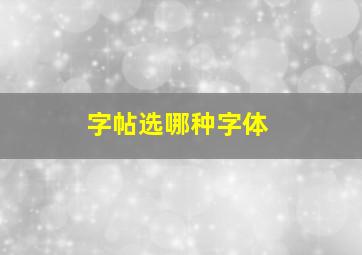 字帖选哪种字体